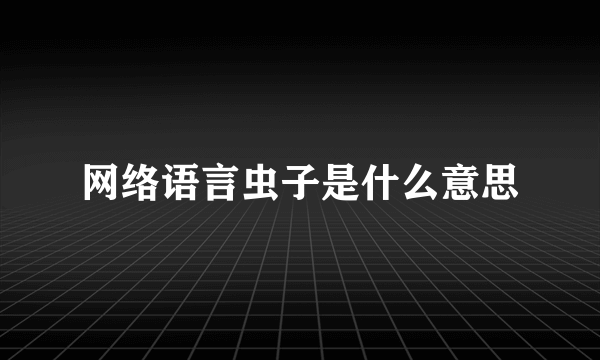 网络语言虫子是什么意思